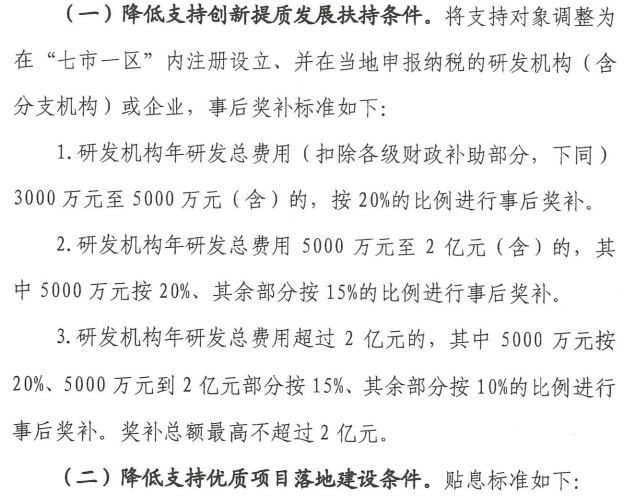 （一）降低支持创新提质发展扶持条件。将支持对象调整为在“七市一区”内注册设立、并在当地申报纳税的研发机构（含分支机构）或企业，事后奖补标准如下:

1.研发机构年研发总费用（扣除各级财政补助部分，下同）3000万元至5000万元（含）的，按20%的比例进行事后奖补。

2.研发机构年研发总费用5000万元至2亿元（含）的，其中5000万元按20%、其余部分按15%的比例进行事后奖补。

3.研发机构年研发总费用超过2亿元的，其中5000万元按20%、5000万元到2亿元部分按15%、其余部分按10%的比例进行事后奖补。奖补总额最高不超过2亿元。

（二）降低支持优质项目落地建设条件。贴息标准如下: